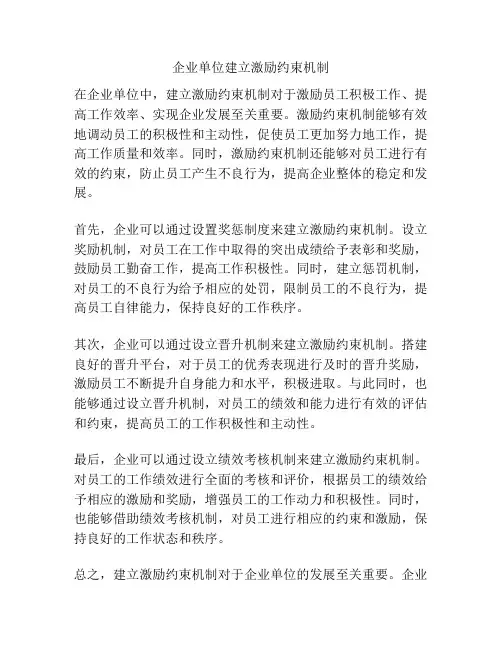 企业单位建立激励约束机制

在企业单位中，建立激励约束机制对于激励员工积极工作、提高工作效率、实现企业发展至关重要。激励约束机制能够有效地调动员工的积极性和主动性，促使员工更加努力地工作，提高工作质量和效率。同时，激励约束机制还能够对员工进行有效的约束，防止员工产生不良行为，提高企业整体的稳定和发展。

首先，企业可以通过设置奖惩制度来建立激励约束机制。设立奖励机制，对员工在工作中取得的突出成绩给予表彰和奖励，鼓励员工勤奋工作，提高工作积极性。同时，建立惩罚机制，对员工的不良行为给予相应的处罚，限制员工的不良行为，提高员工自律能力，保持良好的工作秩序。

其次，企业可以通过设立晋升机制来建立激励约束机制。搭建良好的晋升平台，对于员工的优秀表现进行及时的晋升奖励，激励员工不断提升自身能力和水平，积极进取。与此同时，也能够通过设立晋升机制，对员工的绩效和能力进行有效的评估和约束，提高员工的工作积极性和主动性。

最后，企业可以通过设立绩效考核机制来建立激励约束机制。对员工的工作绩效进行全面的考核和评价，根据员工的绩效给予相应的激励和奖励，增强员工的工作动力和积极性。同时，也能够借助绩效考核机制，对员工进行相应的约束和激励，保持良好的工作状态和秩序。

总之，建立激励约束机制对于企业单位的发展至关重要。企业